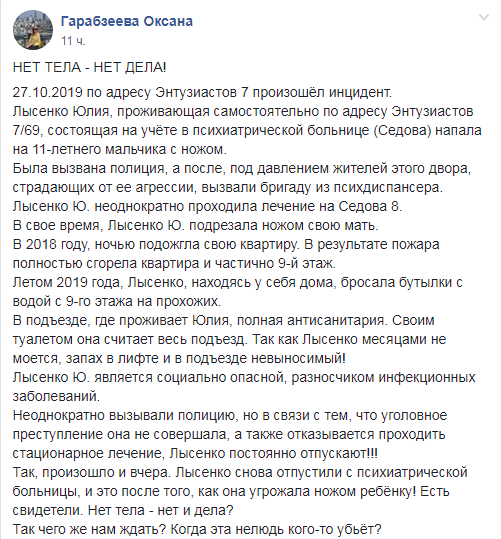 Гарабзеева Оксана
11 ч.

НЕТ ТЕЛА - НЕТ ДЕЛА!

27.10.2019 по адресу Энтузиастов 7 произошёл инцидент.
Лысенко Юлия, проживающая самостоятельно по адресу Энтузиастов 7/69, состоящая на учёте в психиатрической больнице (Седова) напала на 11-летнего мальчика с ножом.
Была вызвана полиция, а после, под давлением жителей этого двора, страдающих от ее агрессии, вызвали бригаду из психдиспансера.
Лысенко Ю. неоднократно проходила лечение на Седова 8.
В свое время, Лысенко Ю. подрезала ножом свою мать.
В 2018 году, ночью подожгла свою квартиру. В результате пожара полностью сгорела квартира и частично 9-й этаж.
Летом 2019 года, Лысенко, находясь у себя дома, бросала бутылки с водой с 9-го этажа на прохожих.
В подъезде, где проживает Юлия, полная антисанитария. Своим туалетом она считает весь подъезд. Так как Лысенко месяцами не моется, запах в лифте и в подъезде невыносимый!
Лысенко Ю. является социально опасной, разносчиком инфекционных заболеваний.
Неоднократно вызывали полицию, но в связи с тем, что уголовное преступление она не совершала, а также отказывается проходить стационарное лечение, Лысенко постоянно отпускают!!!
Так, произошло и вчера. Лысенко снова отпустили с психиатрической больницы, и это после того, как она угрожала ножом ребёнку! Есть свидетели. Нет тела - нет и дела?
Так чего же нам ждать? Когда эта нелюдь кого-то убьёт?